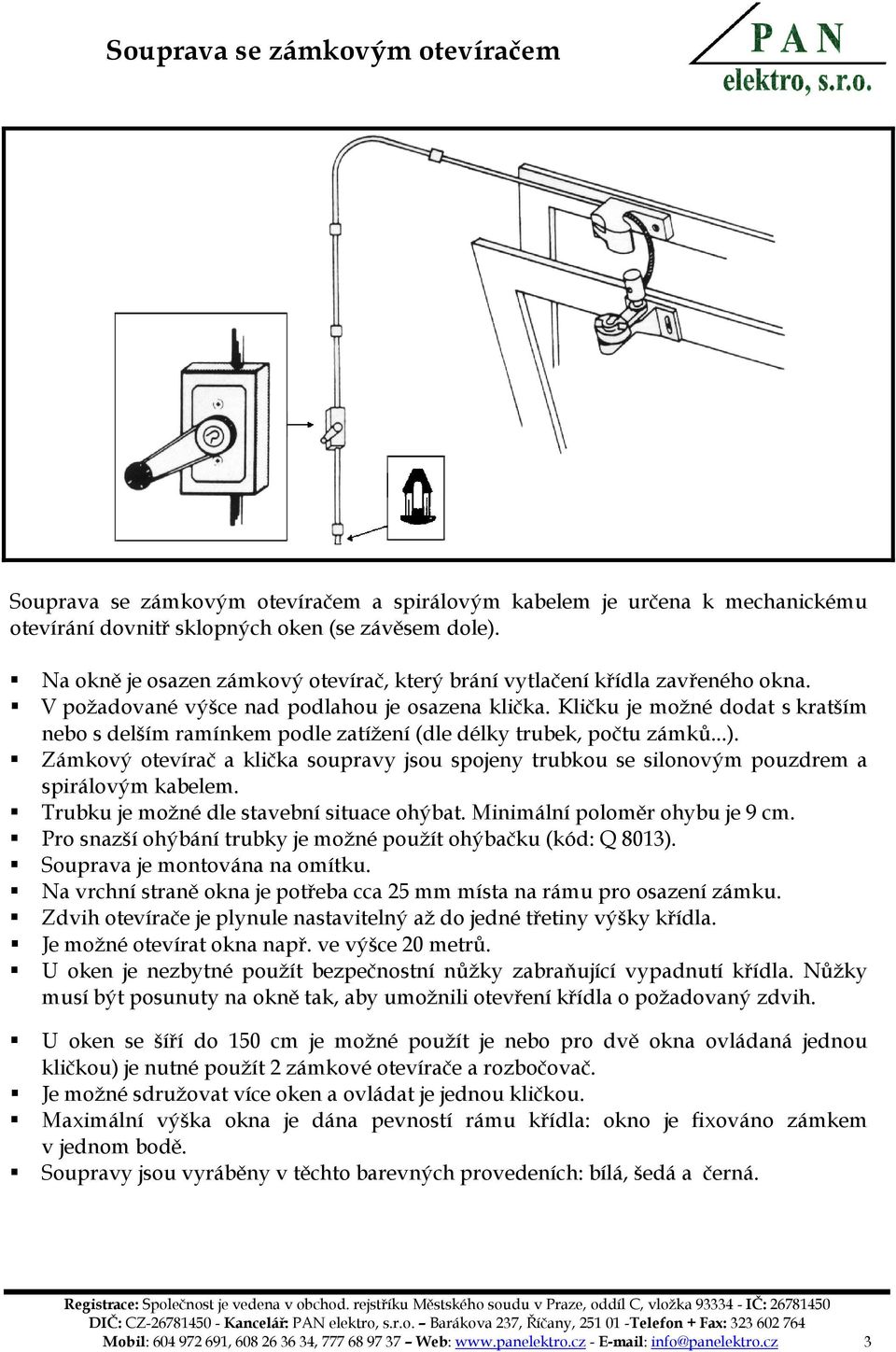 Souprava se zámkovým otevíračem

PAN elektro, s.r.o.

Souprava se zámkovým otevíračem a spirálovým kabelem je určena k mechanickému otevírání dovnitř sklopných oken (se závěsem dole).

▪ Na okně je osazen zámkový otevírač, který brání vytlačení křídla zavřeného okna.
▪ V požadované výšce nad podlahou je osazena klička. Kličku je možné dodat s kratším nebo s delším ramínkem podle zatížení (dle délky trubek, počtu zámků...).
▪ Zámkový otevírač a klička soupravy jsou spojeny trubkou se silonovým pouzdrem a spirálovým kabelem.
▪ Trubku je možné dle stavební situace ohýbat. Minimální poloměr ohybu je 9 cm.
▪ Pro snazší ohýbání trubky je možné použít ohýbačku (kód: Q 8013).
▪ Souprava je montována na omítku.
▪ Na vrchní straně okna je potřeba cca 25 mm místa na rámu pro osazení zámku.
▪ Zdvih otevírače je plynule nastavitelný až do jedné třetiny výšky křídla.
▪ Je možné otevírat okna např. ve výšce 20 metrů.
▪ U oken je nezbytné použít bezpečnostní nůžky zabraňující vypadnutí křídla. Nůžky musí být posunuty na okně tak, aby umožnili otevření křídla o požadovaný zdvih.

▪ U oken se šíří do 150 cm je možné použít je nebo pro dvě okna ovládaná jednou kličkou) je nutné použít 2 zámkové otevírače a rozbočovač.
▪ Je možné sdružovat více oken a ovládat je jednou kličkou.
▪ Maximální výška okna je dána pevností rámu křídla: okno je fixováno zámkem v jednom bodě.
▪ Soupravy jsou vyráběny v těchto barevných provedeních: bílá, šedá a černá.

Registrace: Společnost je vedena v obchod. rejstříku Městského soudu v Praze, oddíl C, vložka 93334 - IČ: 26781450
DIČ: CZ-26781450 - Kancelář: PAN elektro, s.r.o. – Barákova 237, Říčany, 251 01 -Telefon + Fax: 323 602 764
Mobil: 604 972 691, 608 26 36 34, 777 68 97 37 – Web: www.panelektro.cz - E-mail: info@panelektro.cz 3